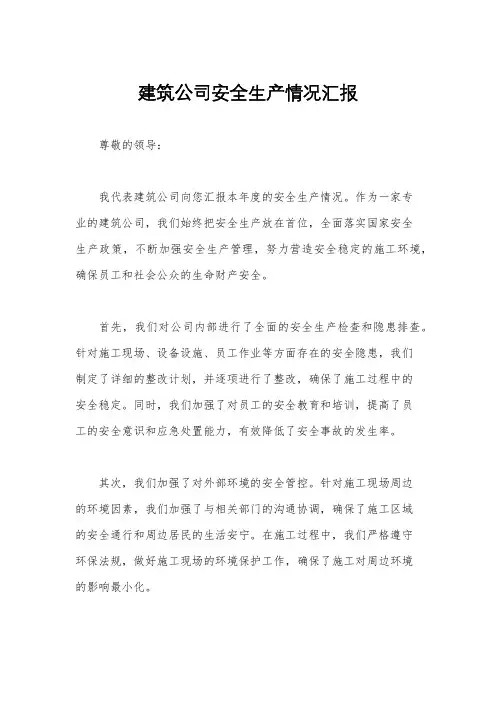 建筑公司安全生产情况汇报

尊敬的领导：

我代表建筑公司向您汇报本年度的安全生产情况。作为一家专业的建筑公司，我们始终把安全生产放在首位，全面落实国家安全生产政策，不断加强安全生产管理，努力营造安全稳定的施工环境，确保员工和社会公众的生命财产安全。

首先，我们对公司内部进行了全面的安全生产检查和隐患排查。针对施工现场、设备设施、员工作业等方面存在的安全隐患，我们制定了详细的整改计划，并逐项进行了整改，确保了施工过程中的安全稳定。同时，我们加强了对员工的安全教育和培训，提高了员工的安全意识和应急处置能力，有效降低了安全事故的发生率。

其次，我们加强了对外部环境的安全管控。针对施工现场周边的环境因素，我们加强了与相关部门的沟通协调，确保了施工区域的安全通行和周边居民的生活安宁。在施工过程中，我们严格遵守环保法规，做好施工现场的环境保护工作，确保了施工对周边环境的影响最小化。